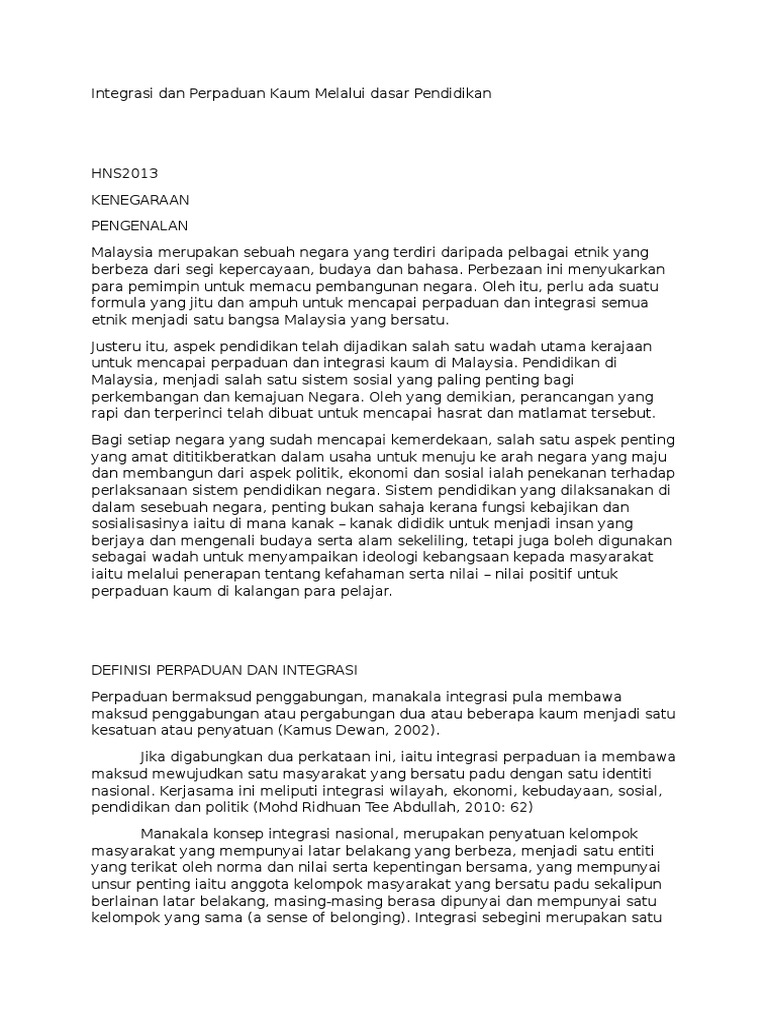 Integrasi dan Perpaduan Kaum Melalui dasar Pendidikan

HNS2013

KENEGARAAN

PENGENALAN

Malaysia merupakan sebuah negara yang terdiri daripada pelbagai etnik yang berbeza dari segi kepercayaan, budaya dan bahasa. Perbezaan ini menyukarkan para pemimpin untuk memacu pembangunan negara. Oleh itu, perlu ada suatu formula yang jitu dan ampuh untuk mencapai perpaduan dan integrasi semua etnik menjadi satu bangsa Malaysia yang bersatu.

Justeru itu, aspek pendidikan telah dijadikan salah satu wadah utama kerajaan untuk mencapai perpaduan dan integrasi kaum di Malaysia. Pendidikan di Malaysia, menjadi salah satu sistem sosial yang paling penting bagi perkembangan dan kemajuan Negara. Oleh yang demikian, perancangan yang rapi dan terperinci telah dibuat untuk mencapai hasrat dan matlamat tersebut.

Bagi setiap negara yang sudah mencapai kemerdekaan, salah satu aspek penting yang amat dititikberatkan dalam usaha untuk menuju ke arah negara yang maju dan membangun dari aspek politik, ekonomi dan sosial ialah penekanan terhadap perlaksanaan sistem pendidikan negara. Sistem pendidikan yang dilaksanakan di dalam sesebuah negara, penting bukan sahaja kerana fungsi kebajikan dan sosialisasinya iaitu di mana kanak – kanak dididik untuk menjadi insan yang berjaya dan mengenali budaya serta alam sekeliling, tetapi juga boleh digunakan sebagai wadah untuk menyampaikan ideologi kebangsaan kepada masyarakat iaitu melalui penerapan tentang kefahaman serta nilai – nilai positif untuk perpaduan kaum di kalangan para pelajar.

DEFINISI PERPADUAN DAN INTEGRASI

Perpaduan bermaksud penggabungan, manakala integrasi pula membawa maksud penggabungan atau pergabungan dua atau beberapa kaum menjadi satu kesatuan atau penyatuan (Kamus Dewan, 2002).

Jika digabungkan dua perkataan ini, iaitu integrasi perpaduan ia membawa maksud mewujudkan satu masyarakat yang bersatu padu dengan satu identiti nasional. Kerjasama ini meliputi integrasi wilayah, ekonomi, kebudayaan, sosial, pendidikan dan politik (Mohd Ridhuan Tee Abdullah, 2010: 62)

Manakala konsep integrasi nasional, merupakan penyatuan kelompok masyarakat yang mempunyai latar belakang yang berbeza, menjadi satu entiti yang terikat oleh norma dan nilai serta kepentingan bersama, yang mempunyai unsur penting iaitu anggota kelompok masyarakat yang bersatu padu sekalipun berlainan latar belakang, masing-masing berasa dipunyai dan mempunyai satu kelompok yang sama (a sense of belonging). Integrasi sebegini merupakan satu